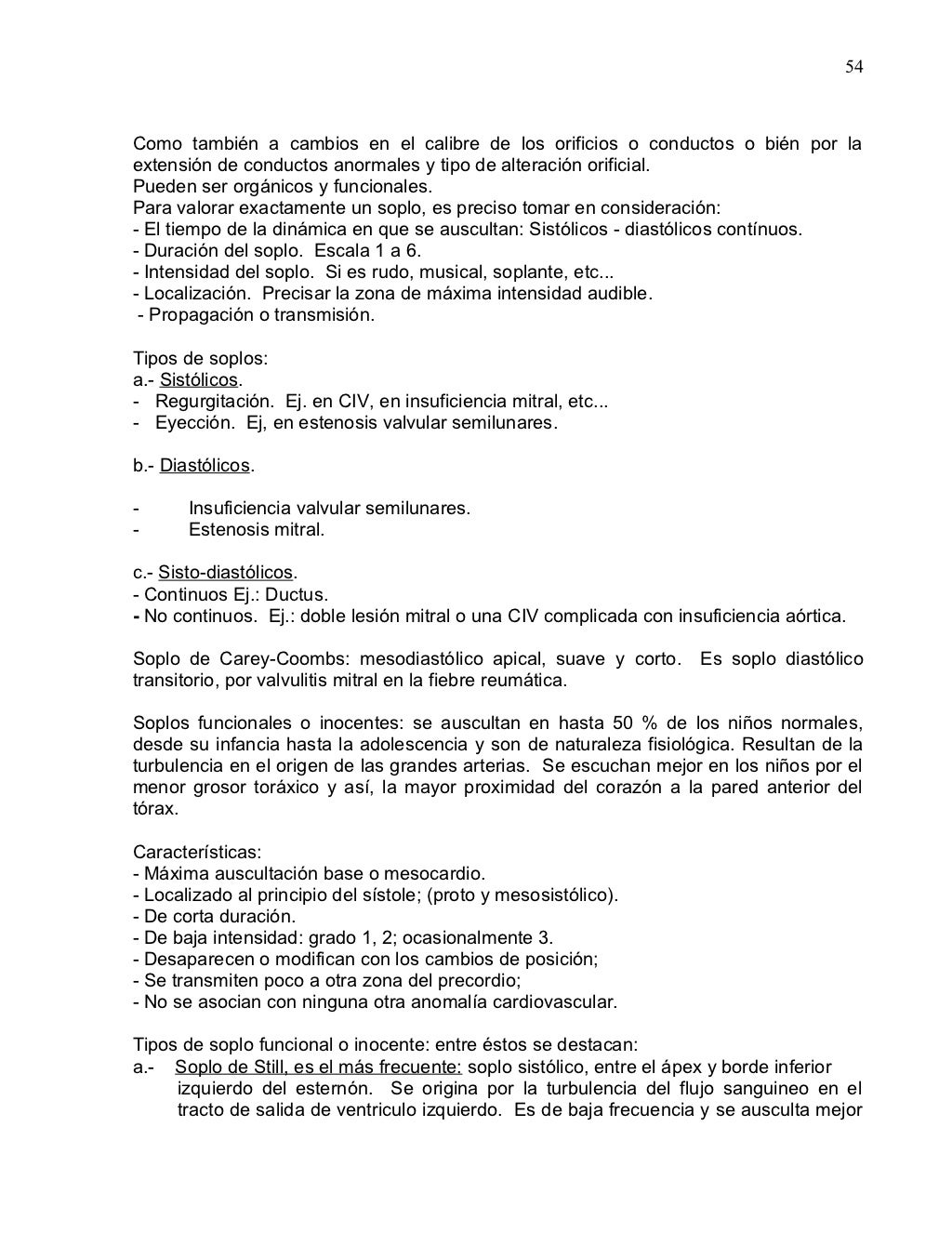 54

Como también a cambios en el calibre de los orificios o conductos o bién por la extensión de conductos anormales y tipo de alteración orificial.
Pueden ser orgánicos y funcionales.
Para valorar exactamente un soplo, es preciso tomar en consideración:
- El tiempo de la dinámica en que se auscultan: Sistólicos - diastólicos contínuos.
- Duración del soplo. Escala 1 a 6.
- Intensidad del soplo. Si es rudo, musical, soplante, etc...
- Localización. Precisar la zona de máxima intensidad audible.
- Propagación o transmisión.

Tipos de soplos:
a.- Sistólicos.
- Regurgitación. Ej. en CIV, en insuficiencia mitral, etc...
- Eyección. Ej, en estenosis valvular semilunares.

b.- Diastólicos.

- Insuficiencia valvular semilunares.
- Estenosis mitral.

c.- Sisto-diastólicos.
- Continuos Ej.: Ductus.
- No continuos. Ej.: doble lesión mitral o una CIV complicada con insuficiencia aórtica.

Soplo de Carey-Coombs: mesodiastólico apical, suave y corto. Es soplo diastólico transitorio, por valvulitis mitral en la fiebre reumática.

Soplos funcionales o inocentes: se auscultan en hasta 50 % de los niños normales, desde su infancia hasta la adolescencia y son de naturaleza fisiológica. Resultan de la turbulencia en el origen de las grandes arterias. Se escuchan mejor en los niños por el menor grosor toráxico y así, la mayor proximidad del corazón a la pared anterior del tórax.

Características:
- Máxima auscultación base o mesocardio.
- Localizado al principio del sístole; (proto y mesosistólico).
- De corta duración.
- De baja intensidad: grado 1, 2; ocasionalmente 3.
- Desaparecen o modifican con los cambios de posición;
- Se transmiten poco a otra zona del precordio;
- No se asocian con ninguna otra anomalía cardiovascular.

Tipos de soplo funcional o inocente: entre éstos se destacan:
a.- Soplo de Still, es el más frecuente: soplo sistólico, entre el ápex y borde inferior izquierdo del esternón. Se origina por la turbulencia del flujo sanguineo en el tracto de salida de ventriculo izquierdo. Es de baja frecuencia y se ausculta mejor